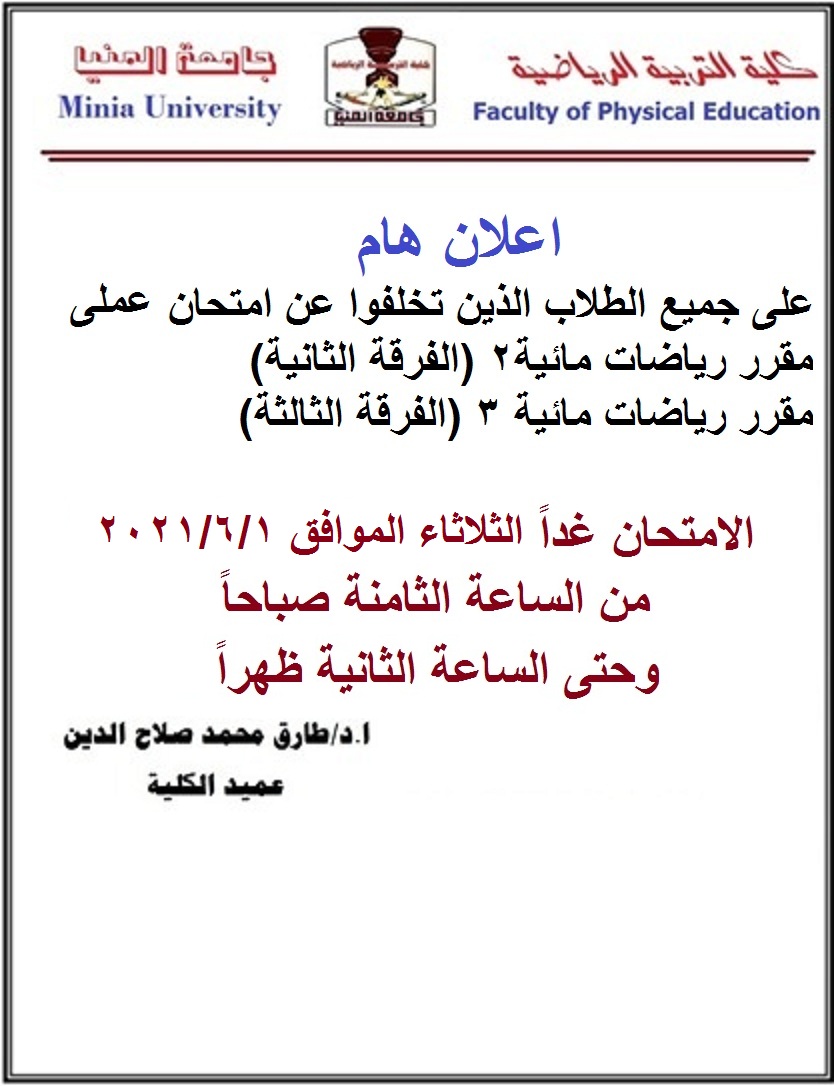 جامعة المنيا
Minia University

كلية التربية الرياضية
جامعة المنيا

كلية التربية الرياضية
Faculty of Physical Education

اعلان هام
على جميع الطلاب الذين تخلفوا عن امتحان عملى
مقرر رياضات مائية٢ (الفرقة الثانية)
مقرر رياضات مائية ٣ (الفرقة الثالثة)

الامتحان غداً الثلاثاء الموافق ٢٠٢١/٦/١
من الساعة الثامنة صباحاً
وحتى الساعة الثانية ظهراً

ا.د/طارق محمد صلاح الدين
عميد الكلية